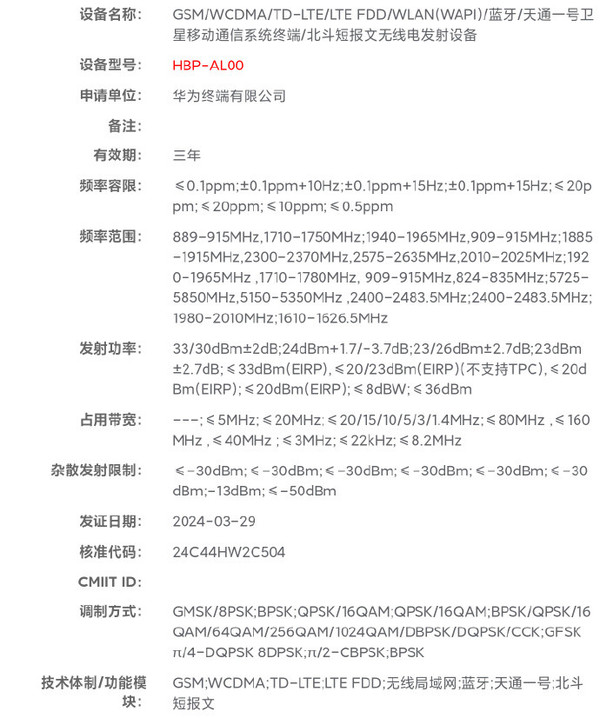 设备名称: GSM/WCDMA/TD-LTE/LTE FDD/WLAN(WAPI)/蓝牙/天通一号卫星移动通信系统终端/北斗短报文无线电发射设备

设备型号: HBP-AL00

申请单位: 华为终端有限公司

备注:

有效期: 三年

频率容限: ≤0.1ppm;±0.1ppm+10Hz;±0.1ppm+15Hz;±0.1ppm+15Hz;≤20ppm;≤20ppm;≤10ppm;≤0.5ppm

频率范围: 889-915MHz,1710-1750MHz;1940-1965MHz,909-915MHz;1885-1915MHz,2300-2370MHz,2575-2635MHz,2010-2025MHz;1920-1965MHz ,1710-1780MHz, 909-915MHz,824-835MHz;5725-5850MHz,5150-5350MHz ,2400-2483.5MHz;2400-2483.5MHz;1980-2010MHz;1610-1626.5MHz

发射功率: 33/30dBm±2dB;24dBm+1.7/-3.7dB;23/26dBm±2.7dB;23dBm±2.7dB;≤33dBm(EIRP),≤20/23dBm(EIRP)(不支持TPC),≤20dBm(EIRP);≤20dBm(EIRP);≤8dBW;≤36dBm

占用带宽: ---;≤5MHz;≤20MHz;≤20/15/10/5/3/1.4MHz;≤80MHz ,≤160MHz ,≤40MHz ;≤3MHz;≤22kHz;≤8.2MHz

杂散发射限制: ≤-30dBm;≤-30dBm;≤-30dBm;≤-30dBm;≤-30dBm;≤-30dBm;-13dBm;≤-50dBm

发证日期: 2024-03-29

核准代码: 24C44HW2C504

CMIIT ID:

调制方式: GMSK/8PSK;BPSK;QPSK/16QAM;QPSK/16QAM;BPSK/QPSK/16QAM/64QAM/256QAM/1024QAM/DBPSK/DQPSK/CCK;GFSK π/4-DQPSK 8DPSK;π/2-CBPSK;BPSK

技术体制/功能模块: GSM;WCDMA;TD-LTE;LTE FDD;无线局域网;蓝牙;天通一号;北斗短报文